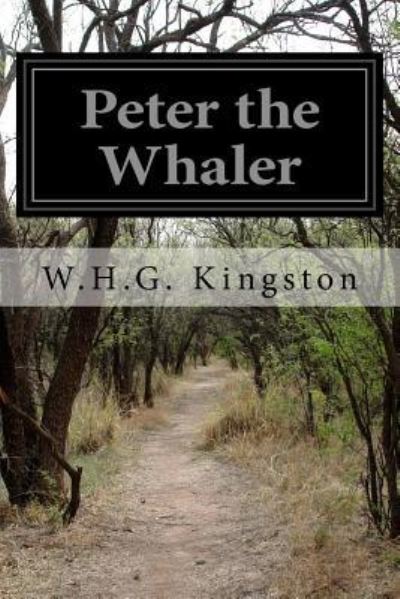 Peter the Whaler

W.H.G. Kingston